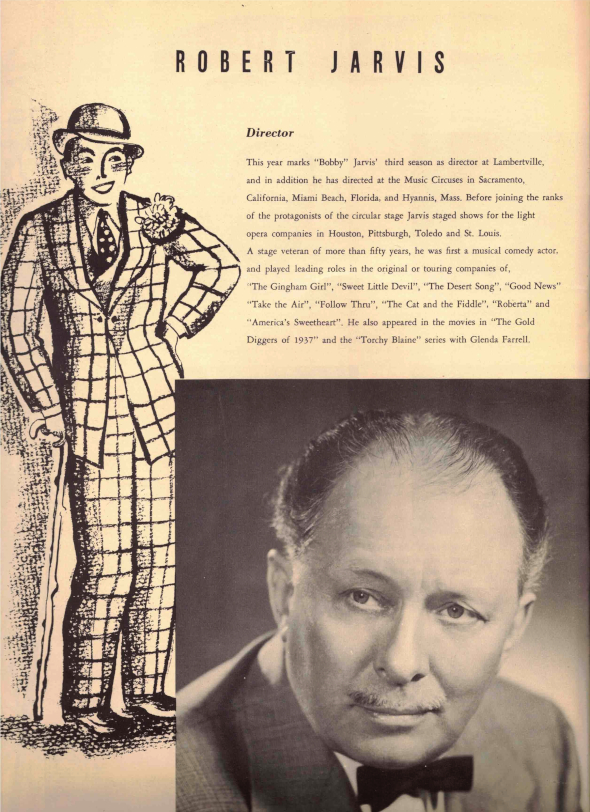 ROBERT JARVIS

Director

This year marks "Bobby" Jarvis' third season as director at Lambertville, and in addition he has directed at the Music Circuses in Sacramento, California, Miami Beach, Florida, and Hyannis, Mass. Before joining the ranks of the protagonists of the circular stage Jarvis staged shows for the light opera companies in Houston, Pittsburgh, Toledo and St. Louis.

A stage veteran of more than fifty years, he was first a musical comedy actor, and played leading roles in the original or touring companies of, "The Gingham Girl", "Sweet Little Devil", "The Desert Song", "Good News" "Take the Air", "Follow Thru", "The Cat and the Fiddle", "Roberta" and "America's Sweetheart". He also appeared in the movies in "The Gold Diggers of 1937" and the "Torchy Blaine" series with Glenda Farrell.